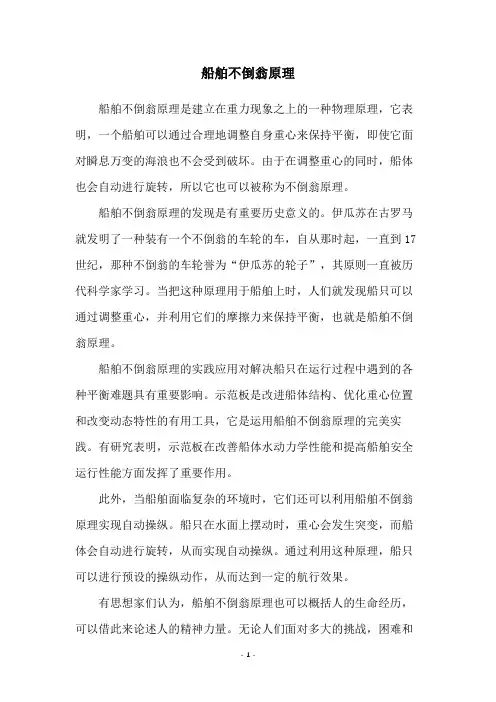 船舶不倒翁原理

船舶不倒翁原理是建立在重力现象之上的一种物理原理，它表明，一个船舶可以通过合理地调整自身重心来保持平衡，即使它面对瞬息万变的海浪也不会受到破坏。由于在调整重心的同时，船体也会自动进行旋转，所以它也可以被称为不倒翁原理。

船舶不倒翁原理的发现是有重要历史意义的。伊瓜苏在古罗马就发明了一种装有一个不倒翁的车轮的车，自从那时起，一直到17世纪，那种不倒翁的车轮誉为“伊瓜苏的轮子”，其原则一直被历代科学家学习。当把这种原理用于船舶上时，人们就发现船只可以通过调整重心，并利用它们的摩擦力来保持平衡，也就是船舶不倒翁原理。

船舶不倒翁原理的实践应用对解决船只在运行过程中遇到的各种平衡难题具有重要影响。示范板是改进船体结构、优化重心位置和改变动态特性的有用工具，它是运用船舶不倒翁原理的完美实践。有研究表明，示范板在改善船体水动力学性能和提高船舶安全运行性能方面发挥了重要作用。

此外，当船舶面临复杂的环境时，它们还可以利用船舶不倒翁原理实现自动操纵。船只在水面上摆动时，重心会发生突变，而船体会自动进行旋转，从而实现自动操纵。通过利用这种原理，船只可以进行预设的操纵动作，从而达到一定的航行效果。

有思想家们认为，船舶不倒翁原理也可以概括人的生命经历，可以借此来论述人的精神力量。无论人们面对多大的挑战，困难和

- 1 -